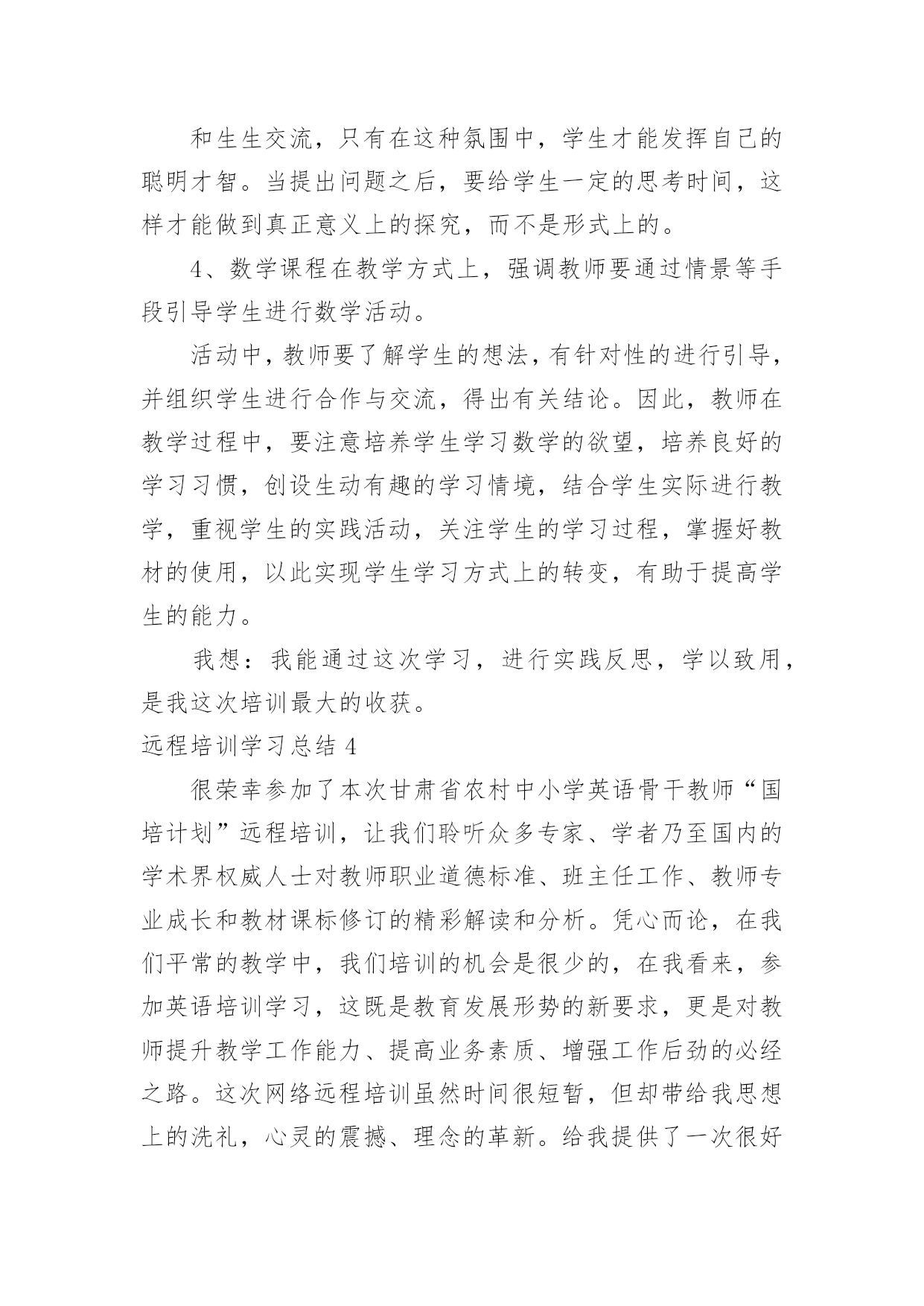 和生生交流，只有在这种氛围中，学生才能发挥自己的聪明才智。当提出问题之后，要给学生一定的思考时间，这样才能做到真正意义上的探究，而不是形式上的。

4、数学课程在教学方式上，强调教师要通过情景等手段引导学生进行数学活动。

活动中，教师要了解学生的想法，有针对性的进行引导，并组织学生进行合作与交流，得出有关结论。因此，教师在教学过程中，要注意培养学生学习数学的欲望，培养良好的学习习惯，创设生动有趣的学习情境，结合学生实际进行教学，重视学生的实践活动，关注学生的学习过程，掌握好教材的使用，以此实现学生学习方式上的转变，有助于提高学生的能力。

我想：我能通过这次学习，进行实践反思，学以致用，是我这次培训最大的收获。

远程培训学习总结 4

很荣幸参加了本次甘肃省农村中小学英语骨干教师“国培计划”远程培训，让我们聆听众多专家、学者乃至国内的学术界权威人士对教师职业道德标准、班主任工作、教师专业成长和教材课标修订的精彩解读和分析。凭心而论，在我们平常的教学中，我们培训的机会是很少的，在我看来，参加英语培训学习，这既是教育发展形势的新要求，更是对教师提升教学工作能力、提高业务素质、增强工作后劲的必经之路。这次网络远程培训虽然时间很短暂，但却带给我思想上的洗礼，心灵的震撼、理念的革新。给我提供了一次很好